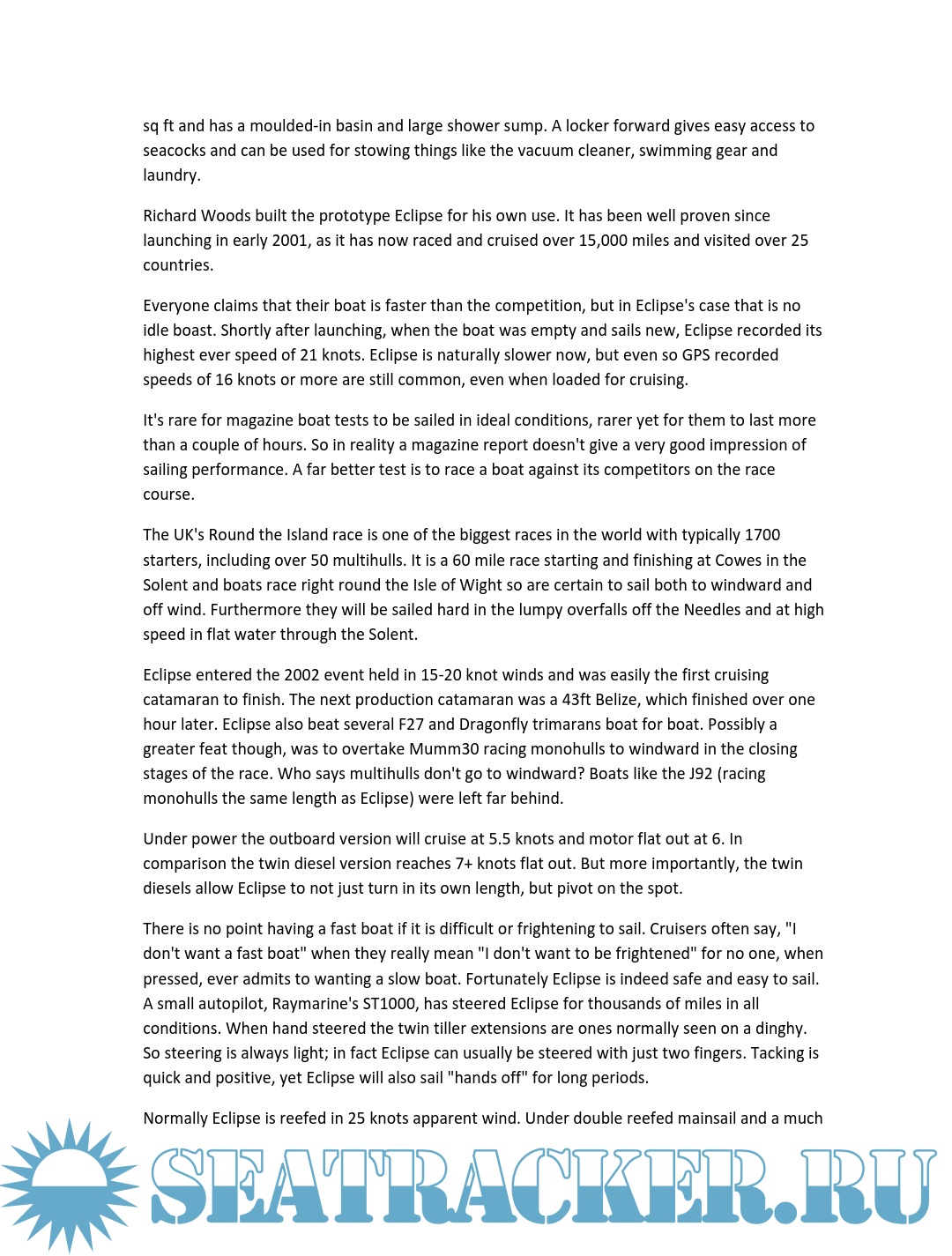 sq ft and has a moulded-in basin and large shower sump. A locker forward gives easy access to seacocks and can be used for stowing things like the vacuum cleaner, swimming gear and laundry.

Richard Woods built the prototype Eclipse for his own use. It has been well proven since launching in early 2001, as it has now raced and cruised over 15,000 miles and visited over 25 countries.

Everyone claims that their boat is faster than the competition, but in Eclipse's case that is no idle boast. Shortly after launching, when the boat was empty and sails new, Eclipse recorded its highest ever speed of 21 knots. Eclipse is naturally slower now, but even so GPS recorded speeds of 16 knots or more are still common, even when loaded for cruising.

It's rare for magazine boat tests to be sailed in ideal conditions, rarer yet for them to last more than a couple of hours. So in reality a magazine report doesn't give a very good impression of sailing performance. A far better test is to race a boat against its competitors on the race course.

The UK's Round the Island race is one of the biggest races in the world with typically 1700 starters, including over 50 multihulls. It is a 60 mile race starting and finishing at Cowes in the Solent and boats race right round the Isle of Wight so are certain to sail both to windward and off wind. Furthermore they will be sailed hard in the lumpy overfalls off the Needles and at high speed in flat water through the Solent.

Eclipse entered the 2002 event held in 15-20 knot winds and was easily the first cruising catamaran to finish. The next production catamaran was a 43ft Belize, which finished over one hour later. Eclipse also beat several F27 and Dragonfly trimarans boat for boat. Possibly a greater feat though, was to overtake Mumm30 racing monohulls to windward in the closing stages of the race. Who says multihulls don't go to windward? Boats like the J92 (racing monohulls the same length as Eclipse) were left far behind.

Under power the outboard version will cruise at 5.5 knots and motor flat out at 6. In comparison the twin diesel version reaches 7+ knots flat out. But more importantly, the twin diesels allow Eclipse to not just turn in its own length, but pivot on the spot.

There is no point having a fast boat if it is difficult or frightening to sail. Cruisers often say, "I don't want a fast boat" when they really mean "I don't want to be frightened" for no one, when pressed, ever admits to wanting a slow boat. Fortunately Eclipse is indeed safe and easy to sail. A small autopilot, Raymarine's ST1000, has steered Eclipse for thousands of miles in all conditions. When hand steered the twin tiller extensions are ones normally seen on a dinghy. So steering is always light; in fact Eclipse can usually be steered with just two fingers. Tacking is quick and positive, yet Eclipse will also sail "hands off" for long periods.

Normally Eclipse is reefed in 25 knots apparent wind. Under double reefed mainsail and a much

SEATRACKER.RU